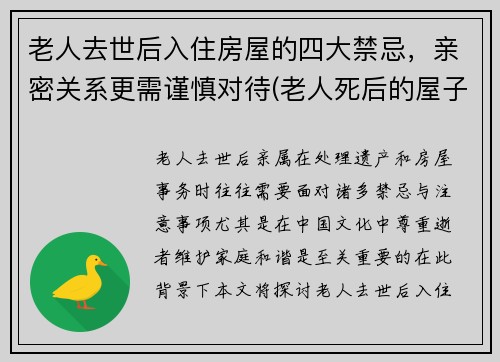 老人去世后入住房屋的四大禁忌，亲密关系更需谨慎对待(老人死后的屋子

老人去世后亲属在处理遗产和房屋事务时往往需要面对诸多禁忌与注意事项尤其是在中国文化中尊重逝者维护家庭和谐是至关重要的在此背景下本文将探讨老人去世后入住